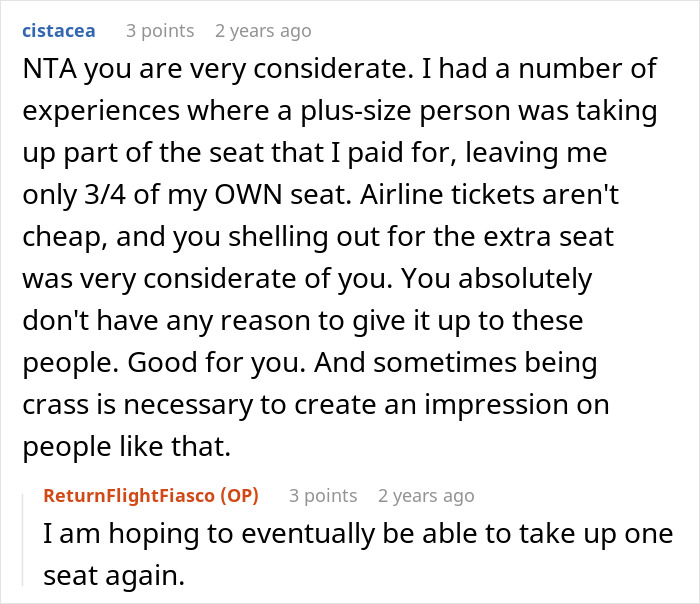 cistacea 3 points 2 years ago

NTA you are very considerate. I had a number of experiences where a plus-size person was taking up part of the seat that I paid for, leaving me only 3/4 of my OWN seat. Airline tickets aren't cheap, and you shelling out for the extra seat was very considerate of you. You absolutely don't have any reason to give it up to these people. Good for you. And sometimes being crass is necessary to create an impression on people like that.

ReturnFlightFiasco (OP) 3 points 2 years ago

I am hoping to eventually be able to take up one seat again.